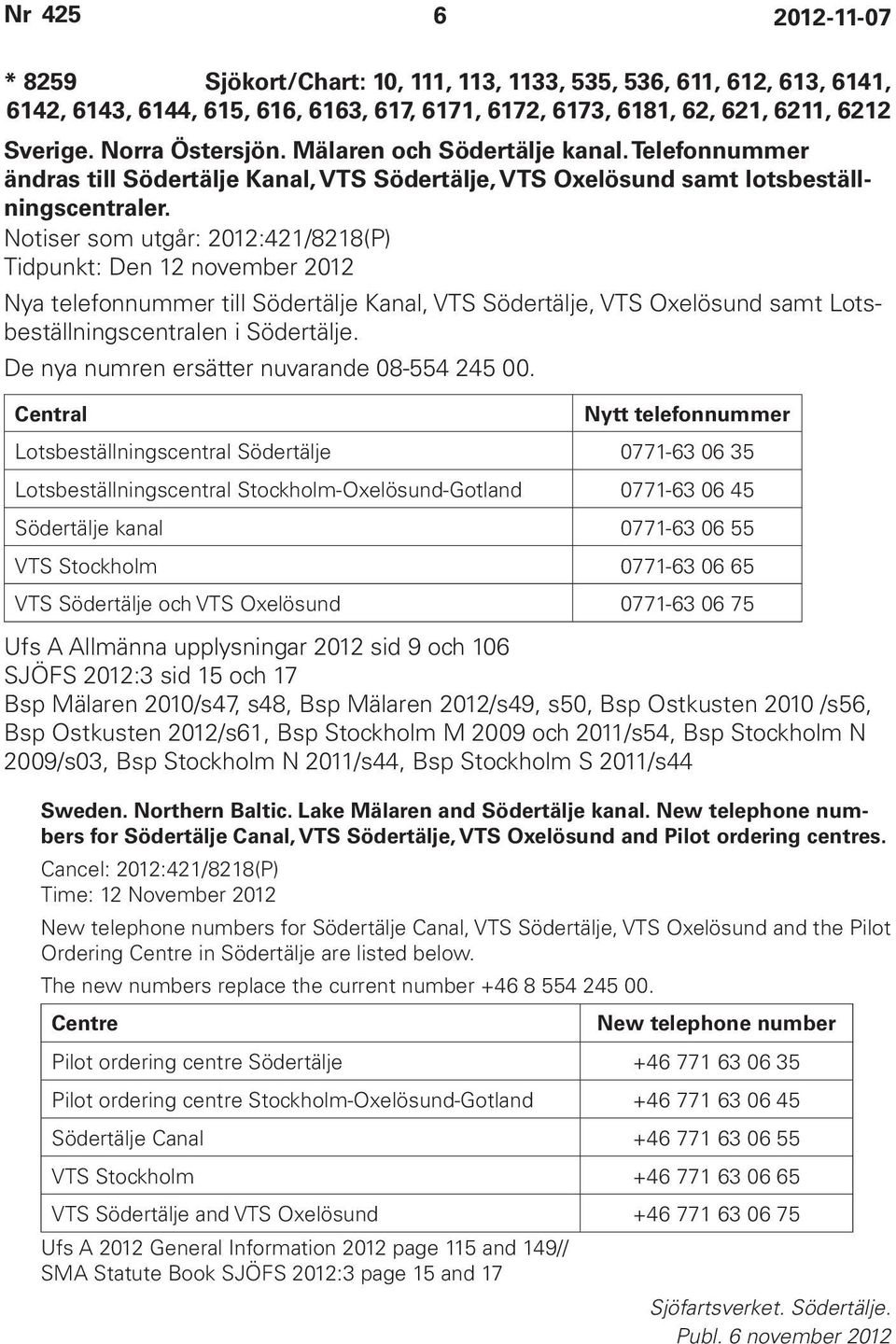 Nr 425 6 2012-11-07

* 8259 Sjökort/Chart: 10, 111, 113, 1133, 535, 536, 611, 612, 613, 6141, 6142, 6143, 6144, 615, 616, 6163, 617, 6171, 6172, 6173, 6181, 62, 621, 6211, 6212

Sverige. Norra Östersjön. Mälaren och Södertälje kanal. Telefonnummer ändras till Södertälje Kanal, VTS Södertälje, VTS Oxelösund samt lotsbeställningscentraler.

Notiser som utgår: 2012:421/8218(P)
Tidpunkt: Den 12 november 2012

Nya telefonnummer till Södertälje Kanal, VTS Södertälje, VTS Oxelösund samt Lotsbeställningscentralen i Södertälje.

De nya numren ersätter nuvarande 08-554 245 00.

| Central | Nytt telefonnummer |
|---|---|
| Lotsbeställningscentral Södertälje | 0771-63 06 35 |
| Lotsbeställningscentral Stockholm-Oxelösund-Gotland | 0771-63 06 45 |
| Södertälje kanal | 0771-63 06 55 |
| VTS Stockholm | 0771-63 06 65 |
| VTS Södertälje och VTS Oxelösund | 0771-63 06 75 |

Ufs A Allmänna upplysningar 2012 sid 9 och 106
SJÖFS 2012:3 sid 15 och 17
Bsp Mälaren 2010/s47, s48, Bsp Mälaren 2012/s49, s50, Bsp Ostkusten 2010 /s56, Bsp Ostkusten 2012/s61, Bsp Stockholm M 2009 och 2011/s54, Bsp Stockholm N 2009/s03, Bsp Stockholm N 2011/s44, Bsp Stockholm S 2011/s44

Sweden. Northern Baltic. Lake Mälaren and Södertälje kanal. New telephone numbers for Södertälje Canal, VTS Södertälje, VTS Oxelösund and Pilot ordering centres.

Cancel: 2012:421/8218(P)
Time: 12 November 2012

New telephone numbers for Södertälje Canal, VTS Södertälje, VTS Oxelösund and the Pilot Ordering Centre in Södertälje are listed below.

The new numbers replace the current number +46 8 554 245 00.

| Centre | New telephone number |
|---|---|
| Pilot ordering centre Södertälje | +46 771 63 06 35 |
| Pilot ordering centre Stockholm-Oxelösund-Gotland | +46 771 63 06 45 |
| Södertälje Canal | +46 771 63 06 55 |
| VTS Stockholm | +46 771 63 06 65 |
| VTS Södertälje and VTS Oxelösund | +46 771 63 06 75 |

Ufs A 2012 General Information 2012 page 115 and 149//
SMA Statute Book SJÖFS 2012:3 page 15 and 17

Sjöfartsverket. Södertälje.
Publ. 6 november 2012